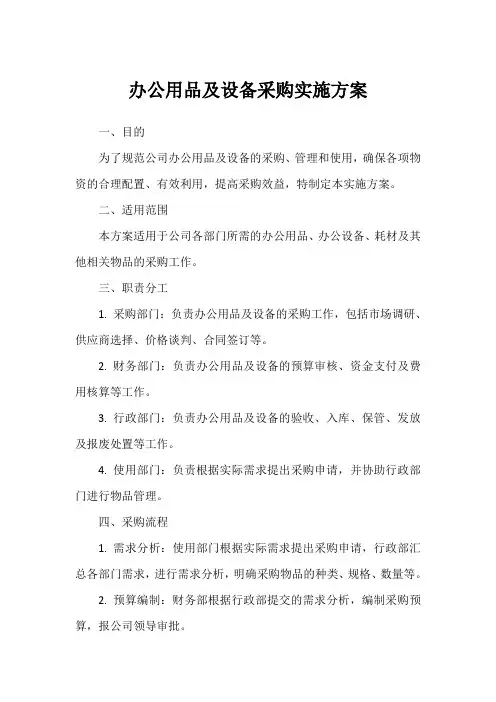 办公用品及设备采购实施方案

一、目的

为了规范公司办公用品及设备的采购、管理和使用，确保各项物资的合理配置、有效利用，提高采购效益，特制定本实施方案。

二、适用范围

本方案适用于公司各部门所需的办公用品、办公设备、耗材及其他相关物品的采购工作。

三、职责分工

1. 采购部门：负责办公用品及设备的采购工作，包括市场调研、供应商选择、价格谈判、合同签订等。

2. 财务部门：负责办公用品及设备的预算审核、资金支付及费用核算等工作。

3. 行政部门：负责办公用品及设备的验收、入库、保管、发放及报废处置等工作。

4. 使用部门：负责根据实际需求提出采购申请，并协助行政部门进行物品管理。

四、采购流程

1. 需求分析：使用部门根据实际需求提出采购申请，行政部汇总各部门需求，进行需求分析，明确采购物品的种类、规格、数量等。

2. 预算编制：财务部根据行政部提交的需求分析，编制采购预算，报公司领导审批。